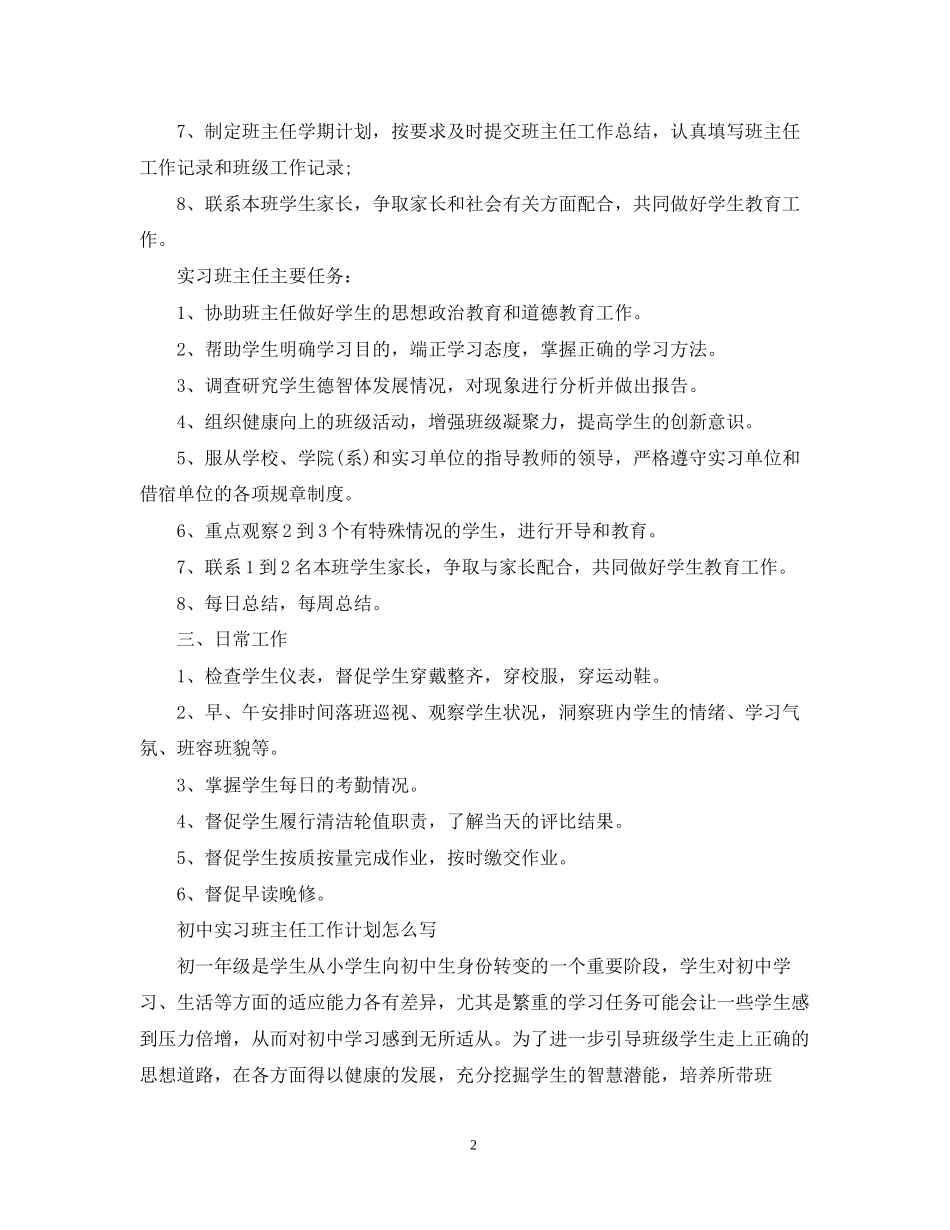 7、制定班主任学期计划，按要求及时提交班主任工作总结，认真填写班主任工作记录和班级工作记录；

8、联系本班学生家长，争取家长和社会有关方面配合，共同做好学生教育工作。

实习班主任主要任务：

1、协助班主任做好学生的思想政治教育和道德教育工作。

2、帮助学生明确学习目的，端正学习态度，掌握正确的学习方法。

3、调查研究学生德智体发展情况，对现象进行分析并做出报告。

4、组织健康向上的班级活动，增强班级凝聚力，提高学生的创新意识。

5、服从学校、学院(系)和实习单位的指导教师的领导，严格遵守实习单位和借宿单位的各项规章制度。

6、重点观察2到3个有特殊情况的学生，进行开导和教育。

7、联系1到2名本班学生家长，争取与家长配合，共同做好学生教育工作。

8、每日总结，每周总结。

三、日常工作

1、检查学生仪表，督促学生穿戴整齐，穿校服，穿运动鞋。

2、早、午安排时间落班巡视、观察学生状况，洞察班内学生的情绪、学习气氛、班容班貌等。

3、掌握学生每日的考勤情况。

4、督促学生履行清洁轮值职责，了解当天的评比结果。

5、督促学生按质按量完成作业，按时缴交作业。

6、督促早读晚修。

初中实习班主任工作计划怎么写

初一年级是学生从小学生向初中生身份转变的一个重要阶段，学生对初中学习、生活等方面的适应能力各有差异，尤其是繁重的学习任务可能会让一些学生感到压力倍增，从而对初中学习感到无所适从。为了进一步引导班级学生走上正确的思想道路，在各方面得以健康的发展，充分挖掘学生的智慧潜能，培养所带班

2